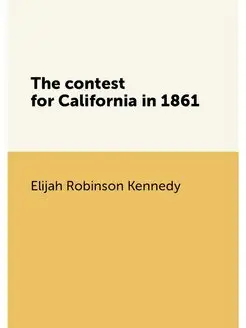 The contest
for California in 1861

Elijah Robinson Kennedy